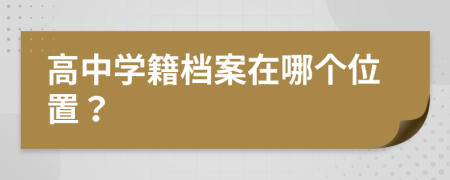 高中学籍档案在哪个位置？